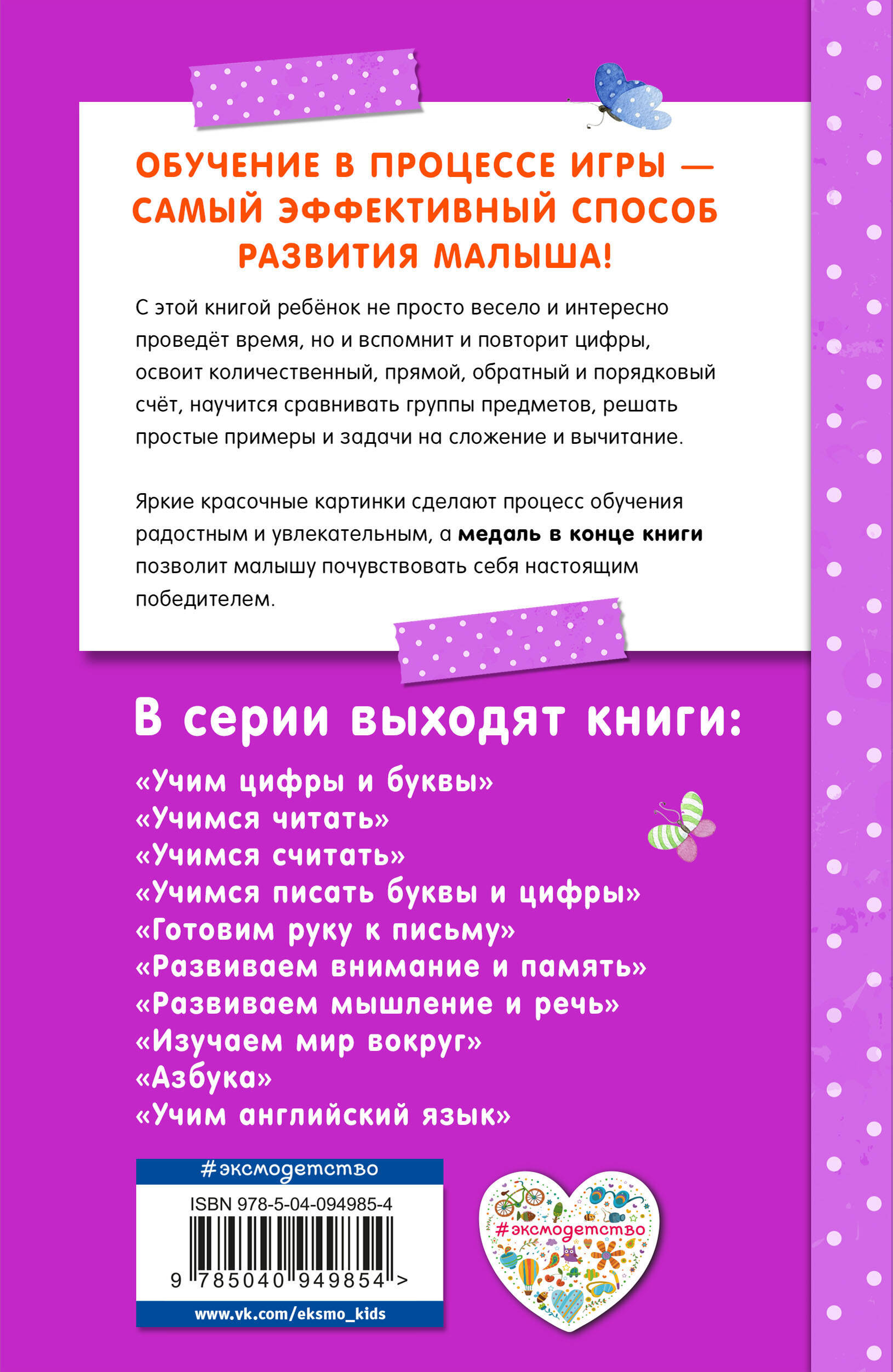 ОБУЧЕНИЕ В ПРОЦЕССЕ ИГРЫ — САМЫЙ ЭФФЕКТИВНЫЙ СПОСОБ РАЗВИТИЯ МАЛЫША!

С этой книгой ребёнок не просто весело и интересно проведёт время, но и вспомнит и повторит цифры, освоит количественный, прямой, обратный и порядковый счёт, научится сравнивать группы предметов, решать простые примеры и задачи на сложение и вычитание.

Яркие красочные картинки сделают процесс обучения радостным и увлекательным, а медаль в конце книги позволит малышу почувствовать себя настоящим победителем.

В серии выходят книги:

«Учим цифры и буквы»
«Учимся читать»
«Учимся считать»
«Учимся писать буквы и цифры»
«Готовим руку к письму»
«Развиваем внимание и память»
«Развиваем мышление и речь»
«Изучаем мир вокруг»
«Азбука»
«Учим английский язык»

#эксмодетство
ISBN 978-5-04-094985-4
9 785040 949854 >
www.vk.com/eksmo_kids

#эксмодетство